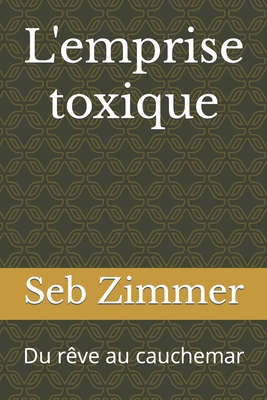 L'emprise toxique

Seb Zimmer

Du rêve au cauchemar